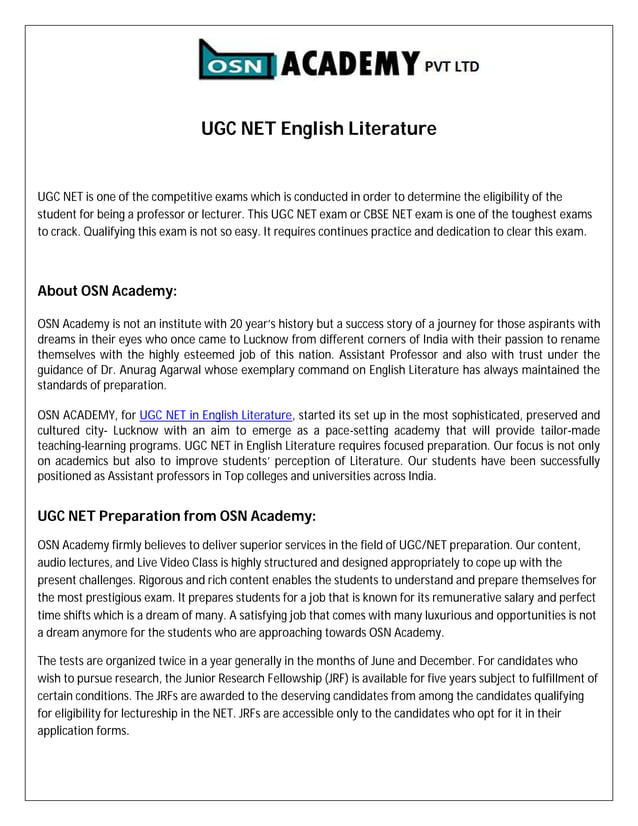 OSN ACADEMY PVT LTD

UGC NET English Literature

UGC NET is one of the competitive exams which is conducted in order to determine the eligibility of the student for being a professor or lecturer. This UGC NET exam or CBSE NET exam is one of the toughest exams to crack. Qualifying this exam is not so easy. It requires continues practice and dedication to clear this exam.

About OSN Academy:

OSN Academy is not an institute with 20 year's history but a success story of a journey for those aspirants with dreams in their eyes who once came to Lucknow from different corners of India with their passion to rename themselves with the highly esteemed job of this nation. Assistant Professor and also with trust under the guidance of Dr. Anurag Agarwal whose exemplary command on English Literature has always maintained the standards of preparation.

OSN ACADEMY, for UGC NET in English Literature, started its set up in the most sophisticated, preserved and cultured city- Lucknow with an aim to emerge as a pace-setting academy that will provide tailor-made teaching-learning programs. UGC NET in English Literature requires focused preparation. Our focus is not only on academics but also to improve students' perception of Literature. Our students have been successfully positioned as Assistant professors in Top colleges and universities across India.

UGC NET Preparation from OSN Academy:

OSN Academy firmly believes to deliver superior services in the field of UGC/NET preparation. Our content, audio lectures, and Live Video Class is highly structured and designed appropriately to cope up with the present challenges. Rigorous and rich content enables the students to understand and prepare themselves for the most prestigious exam. It prepares students for a job that is known for its remunerative salary and perfect time shifts which is a dream of many. A satisfying job that comes with many luxurious and opportunities is not a dream anymore for the students who are approaching towards OSN Academy.

The tests are organized twice in a year generally in the months of June and December. For candidates who wish to pursue research, the Junior Research Fellowship (JRF) is available for five years subject to fulfillment of certain conditions. The JRFs are awarded to the deserving candidates from among the candidates qualifying for eligibility for lectureship in the NET. JRFs are accessible only to the candidates who opt for it in their application forms.